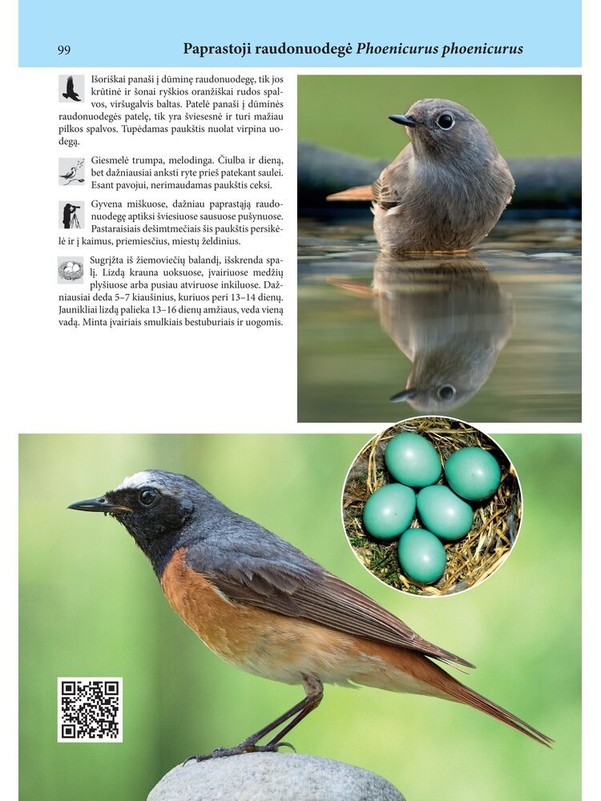 99 Paprastoji raudonuodegė Phoenicurus phoenicurus

Išoriškai panaši į dūminę raudonuodegę, tik jos krūtinė ir šonai ryškios oranžiškai rudos spalvos, viršugalvis baltas. Patelė panaši į dūminės raudonuodegės patelę, tik yra šviesesnė ir turi mažiau pilkos spalvos. Tupėdamas paukštis nuolat virpina uodegą.

Giesmelė trumpa, melodinga. Čiulba ir dieną, bet dažniausiai anksti ryte prieš patekant saulei. Esant pavojui, nerimaudamas paukštis ceksi.

Gyvena miškuose, dažniau paprastąją raudonuodegę aptiksi šviesiuose sausuose pušynuose. Pastaraisiais dešimtmečiais šis paukštis persikėlė ir į kaimus, priemiesčius, miestų želdinius.

Sugrįžta iš žiemoviečių balandį, išskrenda spalį. Lizdą krauna uoksuose, įvairiuose medžių plyšiuose arba pusiau atviruose inkiluose. Dažniausiai deda 5–7 kiaušinius, kuriuos peri 13–14 dienų. Jaunikliai lizdą palieka 13–16 dienų amžiaus, veda vieną vadą. Minta įvairiais smulkiais bestuburiais ir uogomis.